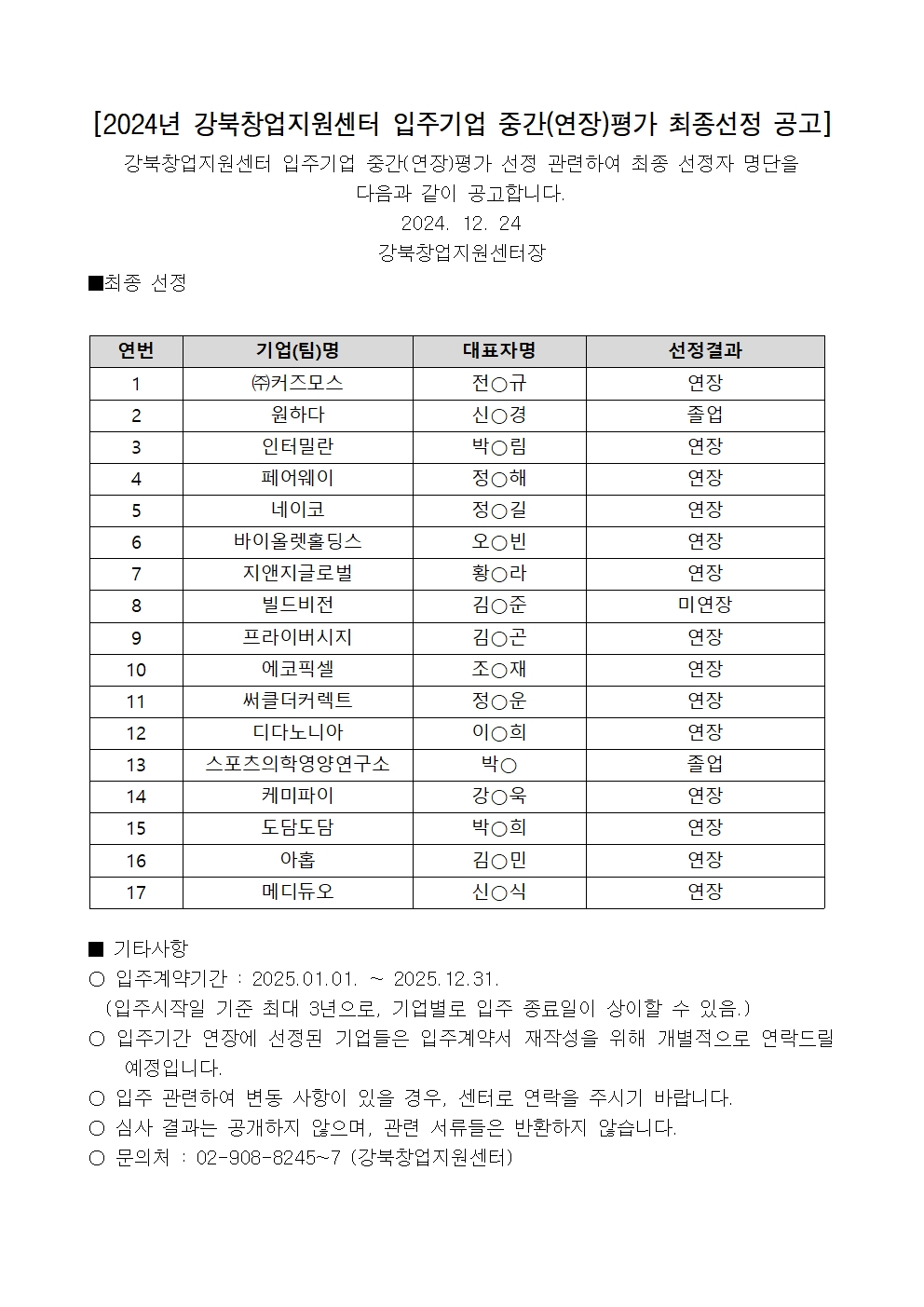 [2024년 강북창업지원센터 입주기업 중간(연장)평가 최종선정 공고]

강북창업지원센터 입주기업 중간(연장)평가 선정 관련하여 최종 선정자 명단을 다음과 같이 공고합니다.

2024. 12. 24

강북창업지원센터장

■최종 선정

| 연번 | 기업(팀)명 | 대표자명 | 선정결과 |
|---|---|---|---|
| 1 | ㈜커즈모스 | 전○규 | 연장 |
| 2 | 원하다 | 신○경 | 졸업 |
| 3 | 인터밀란 | 박○림 | 연장 |
| 4 | 페어웨이 | 정○해 | 연장 |
| 5 | 네이코 | 정○길 | 연장 |
| 6 | 바이올렛홀딩스 | 오○빈 | 연장 |
| 7 | 지앤지글로벌 | 황○라 | 연장 |
| 8 | 빌드비전 | 김○준 | 미연장 |
| 9 | 프라이버시지 | 김○곤 | 연장 |
| 10 | 에코픽셀 | 조○재 | 연장 |
| 11 | 써클더커렉트 | 정○운 | 연장 |
| 12 | 디다노니아 | 이○희 | 연장 |
| 13 | 스포츠의학영양연구소 | 박○ | 졸업 |
| 14 | 케미파이 | 강○욱 | 연장 |
| 15 | 도담도담 | 박○희 | 연장 |
| 16 | 아홉 | 김○민 | 연장 |
| 17 | 메디듀오 | 신○식 | 연장 |

■ 기타사항
○ 입주계약기간 : 2025.01.01. ~ 2025.12.31.
(입주시작일 기준 최대 3년으로, 기업별로 입주 종료일이 상이할 수 있음.)
○ 입주기간 연장에 선정된 기업들은 입주계약서 재작성을 위해 개별적으로 연락드릴 예정입니다.
○ 입주 관련하여 변동 사항이 있을 경우, 센터로 연락을 주시기 바랍니다.
○ 심사 결과는 공개하지 않으며, 관련 서류들은 반환하지 않습니다.
○ 문의처 : 02-908-8245~7 (강북창업지원센터)